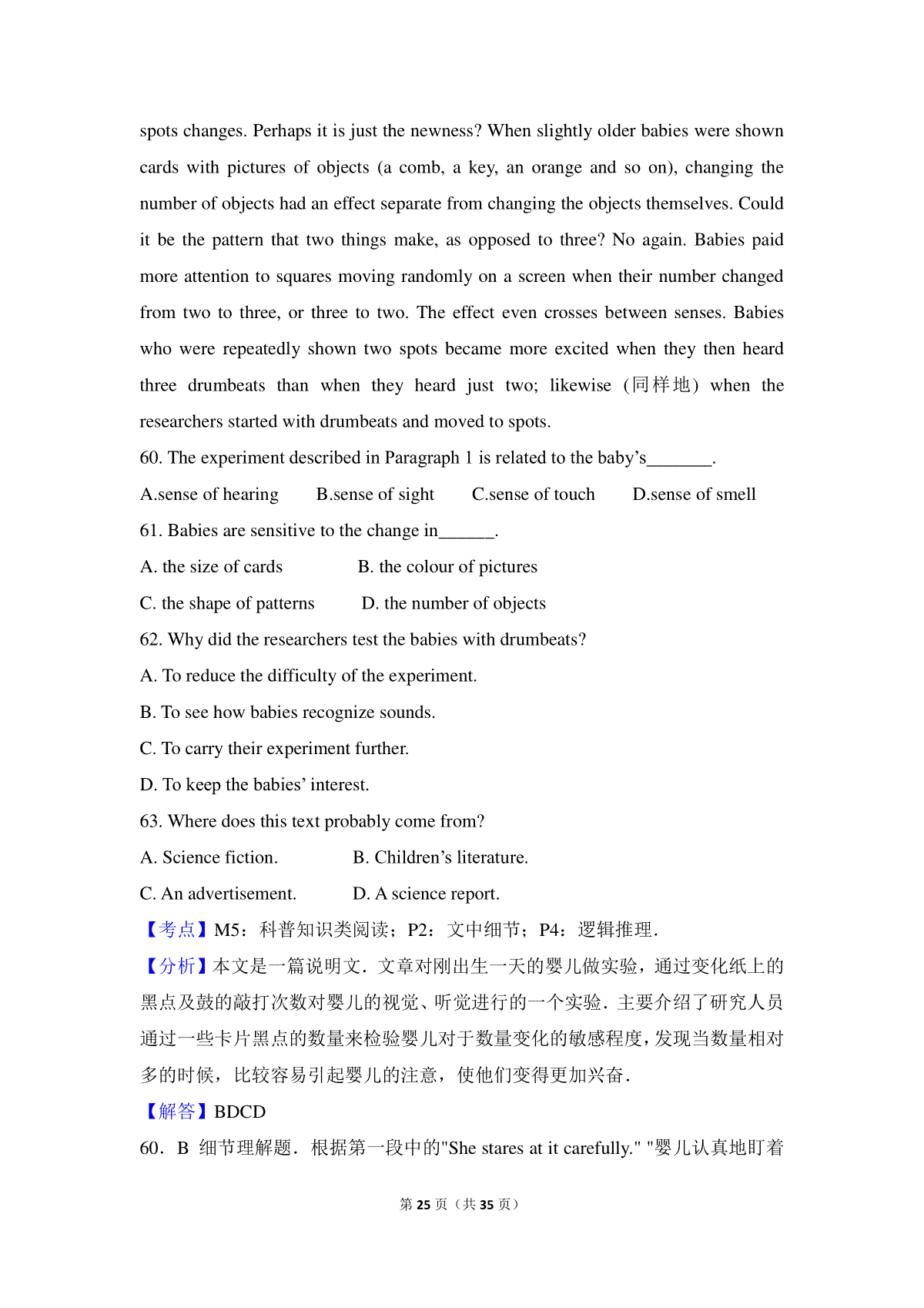 spots changes. Perhaps it is just the newness? When slightly older babies were shown cards with pictures of objects (a comb, a key, an orange and so on), changing the number of objects had an effect separate from changing the objects themselves. Could it be the pattern that two things make, as opposed to three? No again. Babies paid more attention to squares moving randomly on a screen when their number changed from two to three, or three to two. The effect even crosses between senses. Babies who were repeatedly shown two spots became more excited when they then heard three drumbeats than when they heard just two; likewise (同样地) when the researchers started with drumbeats and moved to spots.

60. The experiment described in Paragraph 1 is related to the baby's_______.

A.sense of hearing B.sense of sight C.sense of touch D.sense of smell

61. Babies are sensitive to the change in______.

A. the size of cards B. the colour of pictures

C. the shape of patterns D. the number of objects

62. Why did the researchers test the babies with drumbeats?

A. To reduce the difficulty of the experiment.

B. To see how babies recognize sounds.

C. To carry their experiment further.

D. To keep the babies' interest.

63. Where does this text probably come from?

A. Science fiction. B. Children's literature.

C. An advertisement. D. A science report.

【考点】M5：科普知识类阅读；P2：文中细节；P4：逻辑推理.

【分析】本文是一篇说明文．文章对刚出生一天的婴儿做实验，通过变化纸上的黑点及鼓的敲打次数对婴儿的视觉、听觉进行的一个实验．主要介绍了研究人员通过一些卡片黑点的数量来检验婴儿对于数量变化的敏感程度，发现当数量相对多的时候，比较容易引起婴儿的注意，使他们变得更加兴奋．

【解答】BDCD

60．B 细节理解题．根据第一段中的"She stares at it carefully." "婴儿认真地盯着

第 25 页（共 35 页）